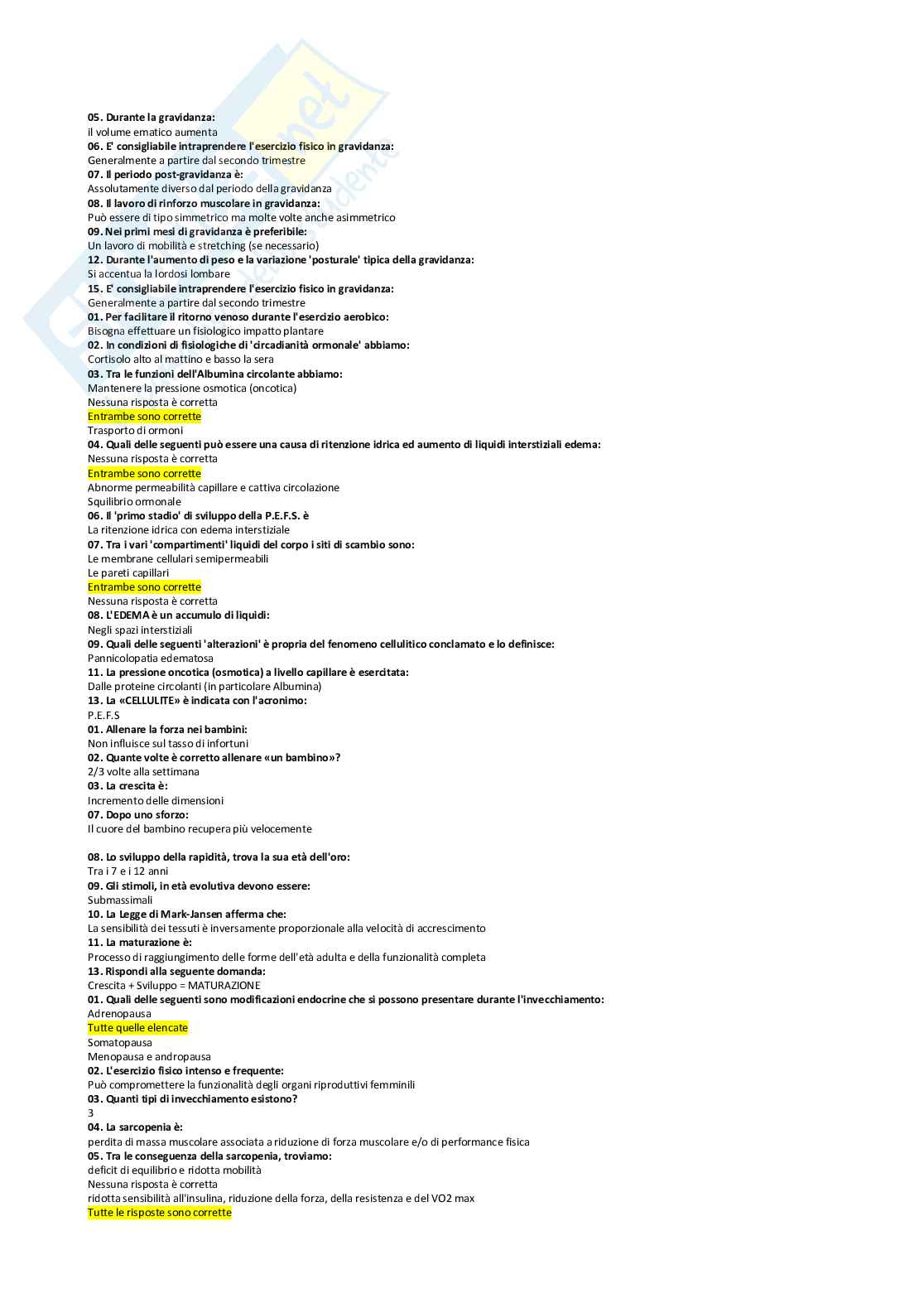 05. Durante la gravidanza:
il volume ematico aumenta
06. E' consigliabile intraprendere l'esercizio fisico in gravidanza:
Generalmente a partire dal secondo trimestre
07. Il periodo post-gravidanza è:
Assolutamente diverso dal periodo della gravidanza
08. Il lavoro di rinforzo muscolare in gravidanza:
Può essere di tipo simmetrico ma molte volte anche asimmetrico
09. Nei primi mesi di gravidanza è preferibile:
Un lavoro di mobilità e stretching (se necessario)
12. Durante l'aumento di peso e la variazione 'posturale' tipica della gravidanza:
Si accentua la lordosi lombare
15. E' consigliabile intraprendere l'esercizio fisico in gravidanza:
Generalmente a partire dal secondo trimestre
01. Per facilitare il ritorno venoso durante l'esercizio aerobico:
Bisogna effettuare un fisiologico impatto plantare
02. In condizioni di fisiologiche di 'circadianità ormonale' abbiamo:
Cortisolo alto al mattino e basso la sera
03. Tra le funzioni dell'Albumina circolante abbiamo:
Mantenere la pressione osmotica (oncotica)
Nessuna risposta è corretta
Entrambe sono corrette
Trasporto di ormoni
04. Quali delle seguenti può essere una causa di ritenzione idrica ed aumento di liquidi interstiziali edema:
Nessuna risposta è corretta
Entrambe sono corrette
Abnorme permeabilità capillare e cattiva circolazione
Squilibrio ormonale
06. Il 'primo stadio' di sviluppo della P.E.F.S. è
La ritenzione idrica con edema interstiziale
07. Tra i vari 'compartimenti' liquidi del corpo i siti di scambio sono:
Le membrane cellulari semipermeabili
Le pareti capillari
Entrambe sono corrette
Nessuna risposta è corretta
08. L'EDEMA è un accumulo di liquidi:
Negli spazi interstiziali
09. Quali delle seguenti 'alterazioni' è propria del fenomeno cellulitico conclamato e lo definisce:
Pannicolopatia edematosa
11. La pressione oncotica (osmotica) a livello capillare è esercitata:
Dalle proteine circolanti (in particolare Albumina)
13. La «CELLULITE» è indicata con l'acronimo:
P.E.F.S
01. Allenare la forza nei bambini:
Non influisce sul tasso di infortuni
02. Quante volte è corretto allenare «un bambino»?
2/3 volte alla settimana
03. La crescita è:
Incremento delle dimensioni
07. Dopo uno sforzo:
Il cuore del bambino recupera più velocemente

08. Lo sviluppo della rapidità, trova la sua età dell'oro:
Tra i 7 e i 12 anni
09. Gli stimoli, in età evolutiva devono essere:
Submassimali
10. La Legge di Mark-Jansen afferma che:
La sensibilità dei tessuti è inversamente proporzionale alla velocità di accrescimento
11. La maturazione è:
Processo di raggiungimento delle forme dell'età adulta e della funzionalità completa
13. Rispondi alla seguente domanda:
Crescita + Sviluppo = MATURAZIONE
01. Quali delle seguenti sono modificazioni endocrine che si possono presentare durante l'invecchiamento:
Adrenopausa
Tutte quelle elencate
Somatopausa
Menopausa e andropausa
02. L'esercizio fisico intenso e frequente:
Può compromettere la funzionalità degli organi riproduttivi femminili
03. Quanti tipi di invecchiamento esistono?
3
04. La sarcopenia è:
perdita di massa muscolare associata a riduzione di forza muscolare e/o di performance fisica
05. Tra le conseguenza della sarcopenia, troviamo:
deficit di equilibrio e ridotta mobilità
Nessuna risposta è corretta
ridotta sensibilità all'insulina, riduzione della forza, della resistenza e del VO2 max
Tutte le risposte sono corrette